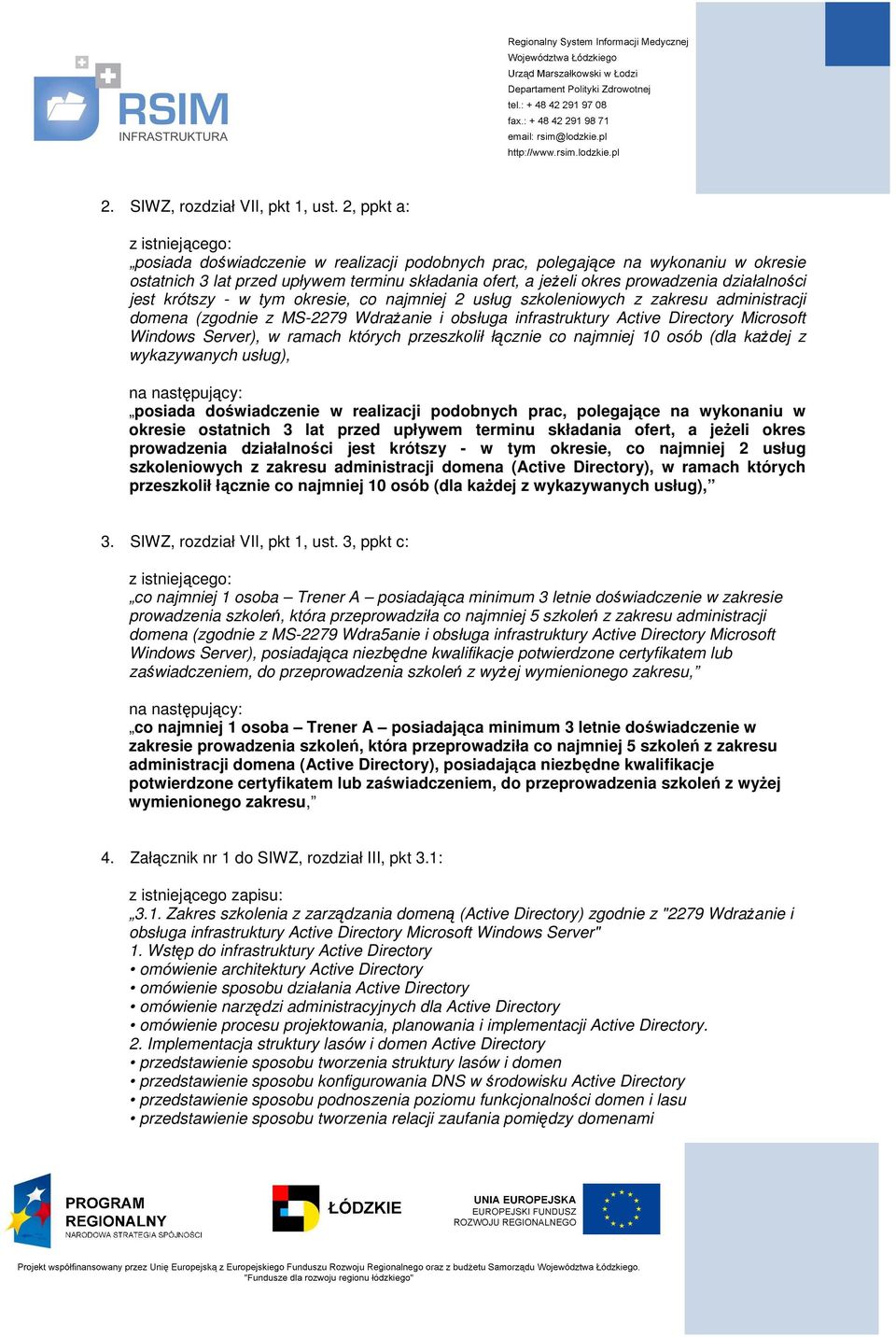 RSIM
INFRASTRUKTURA

Regionalny System Informacji Medycznej
Województwa Łódzkiego
Urząd Marszałkowski w Łodzi
Departament Polityki Zdrowotnej
tel.: + 48 42 291 97 08
fax.: + 48 42 291 98 71
email: rsim@lodzkie.pl
http://www.rsim.lodzkie.pl

2. SIWZ, rozdział VII, pkt 1, ust. 2, ppkt a:

z istniejącego:
„posiada doświadczenie w realizacji podobnych prac, polegające na wykonaniu w okresie ostatnich 3 lat przed upływem terminu składania ofert, a jeżeli okres prowadzenia działalności jest krótszy - w tym okresie, co najmniej 2 usług szkoleniowych z zakresu administracji domena (zgodnie z MS-2279 Wdrażanie i obsługa infrastruktury Active Directory Microsoft Windows Server), w ramach których przeszkolił łącznie co najmniej 10 osób (dla każdej z wykazywanych usług),

na następujący:
„posiada doświadczenie w realizacji podobnych prac, polegające na wykonaniu w okresie ostatnich 3 lat przed upływem terminu składania ofert, a jeżeli okres prowadzenia działalności jest krótszy - w tym okresie, co najmniej 2 usług szkoleniowych z zakresu administracji domena (Active Directory), w ramach których przeszkolił łącznie co najmniej 10 osób (dla każdej z wykazywanych usług),”

3. SIWZ, rozdział VII, pkt 1, ust. 3, ppkt c:

z istniejącego:
„co najmniej 1 osoba – Trener A – posiadająca minimum 3 letnie doświadczenie w zakresie prowadzenia szkoleń, która przeprowadziła co najmniej 5 szkoleń z zakresu administracji domena (zgodnie z MS-2279 Wdra5anie i obsługa infrastruktury Active Directory Microsoft Windows Server), posiadająca niezbędne kwalifikacje potwierdzone certyfikatem lub zaświadczeniem, do przeprowadzenia szkoleń z wyżej wymienionego zakresu,”

na następujący:
„co najmniej 1 osoba – Trener A – posiadająca minimum 3 letnie doświadczenie w zakresie prowadzenia szkoleń, która przeprowadziła co najmniej 5 szkoleń z zakresu administracji domena (Active Directory), posiadająca niezbędne kwalifikacje potwierdzone certyfikatem lub zaświadczeniem, do przeprowadzenia szkoleń z wyżej wymienionego zakresu,”

4. Załącznik nr 1 do SIWZ, rozdział III, pkt 3.1:

z istniejącego zapisu:
„3.1. Zakres szkolenia z zarządzania domeną (Active Directory) zgodnie z "2279 Wdrażanie i obsługa infrastruktury Active Directory Microsoft Windows Server"
1. Wstęp do infrastruktury Active Directory
• omówienie architektury Active Directory
• omówienie sposobu działania Active Directory
• omówienie narzędzi administracyjnych dla Active Directory
• omówienie procesu projektowania, planowania i implementacji Active Directory.
2. Implementacja struktury lasów i domen Active Directory
• przedstawienie sposobu tworzenia struktury lasów i domen
• przedstawienie sposobu konfigurowania DNS w środowisku Active Directory
• przedstawienie sposobu podnoszenia poziomu funkcjonalności domen i lasu
• przedstawienie sposobu tworzenia relacji zaufania pomiędzy domenami

PROGRAM REGIONALNY
NARODOWA STRATEGIA SPÓJNOŚCI

ŁÓDZKIE

UNIA EUROPEJSKA
EUROPEJSKI FUNDUSZ ROZWOJU REGIONALNEGO

Projekt współfinansowany przez Unię Europejską z Europejskiego Funduszu Rozwoju Regionalnego oraz z budżetu Samorządu Województwa Łódzkiego.
"Fundusze dla rozwoju regionu łódzkiego"